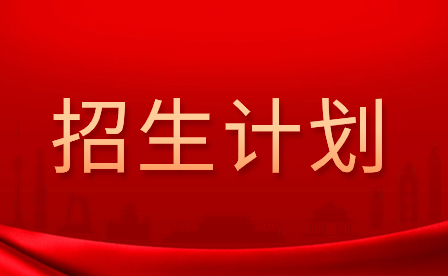 招生计划